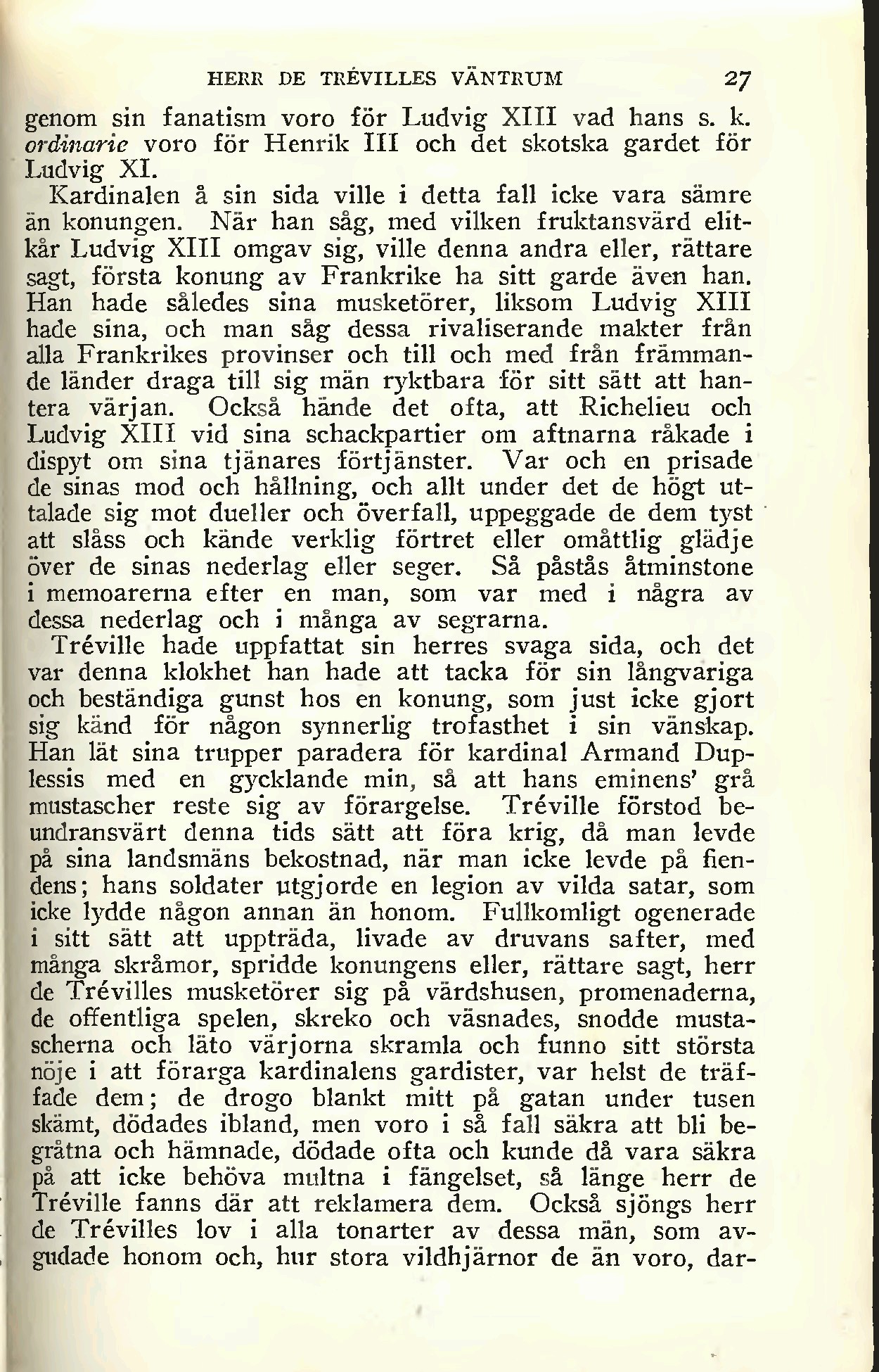 HERR DE TRÉVILLES VÄNTRUM 27

genom sin fanatism voro för Ludvig XIII vad hans s. k. ordinarie voro för Henrik III och det skotska gardet för Ludvig XI.

Kardinalen å sin sida ville i detta fall icke vara sämre än konungen. När han såg, med vilken fruktansvärd elitkår Ludvig XIII omgav sig, ville denna andra eller, rättare sagt, första konung av Frankrike ha sitt garde även han. Han hade således sina musketörer, liksom Ludvig XIII hade sina, och man såg dessa rivaliserande makter från alla Frankrikes provinser och till och med från främmande länder draga till sig män ryktbara för sitt sätt att hantera värjan. Också hände det ofta, att Richelieu och Ludvig XIII vid sina schackpartier om aftnarna råkade i dispyt om sina tjänares förtjänster. Var och en prisade de sinas mod och hållning, och allt under det de högt uttalade sig mot dueller och överfall, uppeggade de dem tyst att slåss och kände verklig förtret eller omåttlig glädje över de sinas nederlag eller seger. Så påstås åtminstone i memoarerna efter en man, som var med i några av dessa nederlag och i många av segrarna.

Tréville hade uppfattat sin herres svaga sida, och det var denna klokhet han hade att tacka för sin långvariga och beständiga gunst hos en konung, som just icke gjort sig känd för någon synnerlig trofasthet i sin vänskap. Han lät sina trupper paradera för kardinal Armand Duplessis med en gycklande min, så att hans eminens' grå mustascher reste sig av förargelse. Tréville förstod beundransvärt denna tids sätt att föra krig, då man levde på sina landsmäns bekostnad, när man icke levde på fiendens; hans soldater utgjorde en legion av vilda satar, som icke lydde någon annan än honom. Fullkomligt ogenerade i sitt sätt att uppträda, livade av druvans safter, med många skråmor, spridde konungens eller, rättare sagt, herr de Trévilles musketörer sig på värdshusen, promenaderna, de offentliga spelen, skreko och väsnades, snodde mustascherna och läto värjorna skramla och funno sitt största nöje i att förarga kardinalens gardister, var helst de träffade dem; de drogo blankt mitt på gatan under tusen skämt, dödades ibland, men voro i så fall säkra att bli begråtna och hämnade, dödade ofta och kunde då vara säkra på att icke behöva multna i fängelset, så länge herr de Tréville fanns där att reklamera dem. Också sjöngs herr de Trévilles lov i alla tonarter av dessa män, som avgudade honom och, hur stora vildhjärnor de än voro, dar-